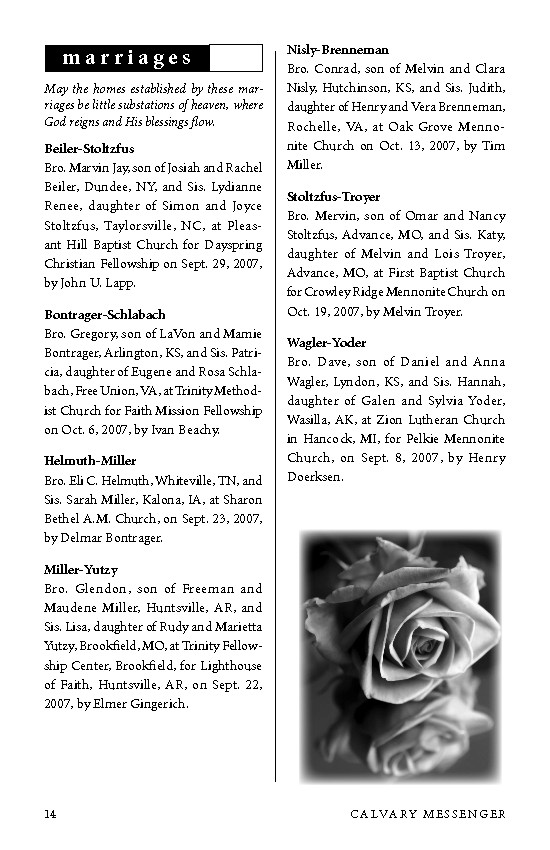 marriages

May the homes established by these marriages be little substations of heaven, where God reigns and His blessings flow.

Beiler-Stoltzfus
Bro. Marvin Jay, son of Josiah and Rachel Beiler, Dundee, NY, and Sis. Lydianne Renee, daughter of Simon and Joyce Stoltzfus, Taylorsville, NC, at Pleasant Hill Baptist Church for Dayspring Christian Fellowship on Sept. 29, 2007, by John U. Lapp.

Bontrager-Schlabach
Bro. Gregory, son of LaVon and Mamie Bontrager, Arlington, KS, and Sis. Patricia, daughter of Eugene and Rosa Schlabach, Free Union, VA, at Trinity Methodist Church for Faith Mission Fellowship on Oct. 6, 2007, by Ivan Beachy.

Helmuth-Miller
Bro. Eli C. Helmuth, Whiteville, TN, and Sis. Sarah Miller, Kalona, IA, at Sharon Bethel A.M. Church, on Sept. 23, 2007, by Delmar Bontrager.

Miller-Yutzy
Bro. Glendon, son of Freeman and Maudene Miller, Huntsville, AR, and Sis. Lisa, daughter of Rudy and Marietta Yutzy, Brookfield, MO, at Trinity Fellowship Center, Brookfield, for Lighthouse of Faith, Huntsville, AR, on Sept. 22, 2007, by Elmer Gingerich.

Nisly-Brenneman
Bro. Conrad, son of Melvin and Clara Nisly, Hutchinson, KS, and Sis. Judith, daughter of Henry and Vera Brenneman, Rochelle, VA, at Oak Grove Mennonite Church on Oct. 13, 2007, by Tim Miller.

Stoltzfus-Troyer
Bro. Mervin, son of Omar and Nancy Stoltzfus, Advance, MO, and Sis. Katy, daughter of Melvin and Lois Troyer, Advance, MO, at First Baptist Church for Crowley Ridge Mennonite Church on Oct. 19, 2007, by Melvin Troyer.

Wagler-Yoder
Bro. Dave, son of Daniel and Anna Wagler, Lyndon, KS, and Sis. Hannah, daughter of Galen and Sylvia Yoder, Wasilla, AK, at Zion Lutheran Church in Hancock, MI, for Pelkie Mennonite Church, on Sept. 8, 2007, by Henry Doerksen.

14 CALVARY MESSENGER